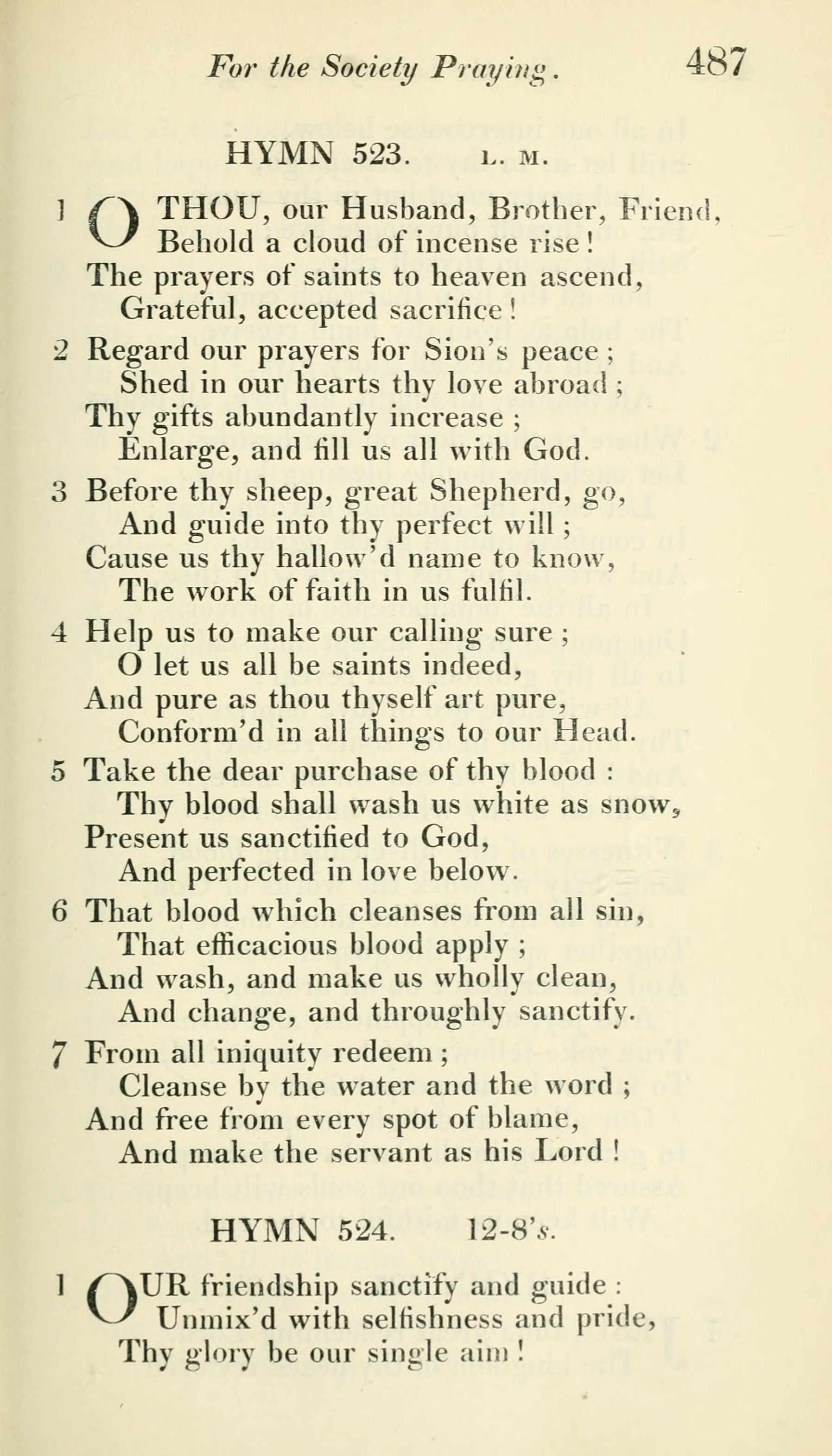 For the Society Praying. 487

HYMN 523. L. M.

1 O THOU, our Husband, Brother, Friend,
Behold a cloud of incense rise!
The prayers of saints to heaven ascend,
Grateful, accepted sacrifice!

2 Regard our prayers for Sion's peace;
Shed in our hearts thy love abroad;
Thy gifts abundantly increase;
Enlarge, and fill us all with God.

3 Before thy sheep, great Shepherd, go,
And guide into thy perfect will;
Cause us thy hallow'd name to know,
The work of faith in us fulfil.

4 Help us to make our calling sure;
O let us all be saints indeed,
And pure as thou thyself art pure,
Conform'd in all things to our Head.

5 Take the dear purchase of thy blood:
Thy blood shall wash us white as snow,
Present us sanctified to God,
And perfected in love below.

6 That blood which cleanses from all sin,
That efficacious blood apply;
And wash, and make us wholly clean,
And change, and throughly sanctify.

7 From all iniquity redeem;
Cleanse by the water and the word;
And free from every spot of blame,
And make the servant as his Lord!

HYMN 524. 12-8's.

1 OUR friendship sanctify and guide:
Unmix'd with selfishness and pride,
Thy glory be our single aim!